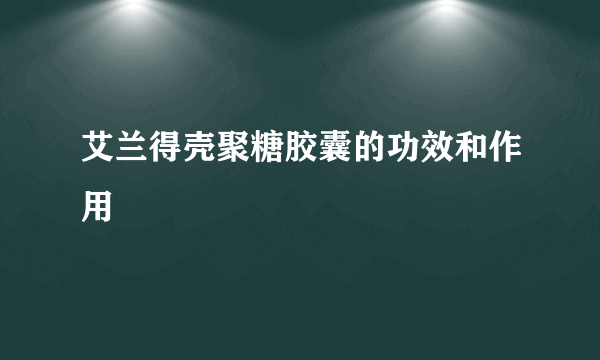 艾兰得壳聚糖胶囊的功效和作用